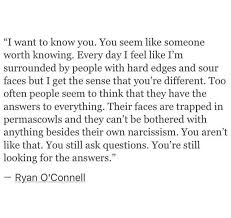 "I want to know you. You seem like someone worth knowing. Every day I feel like I'm surrounded by people with hard edges and sour faces but I get the sense that you're different. Too often people seem to think that they have the answers to everything. Their faces are trapped in permascowls and they can't be bothered with anything besides their own narcissism. You aren't like that. You still ask questions. You're still looking for the answers."

— Ryan O'Connell